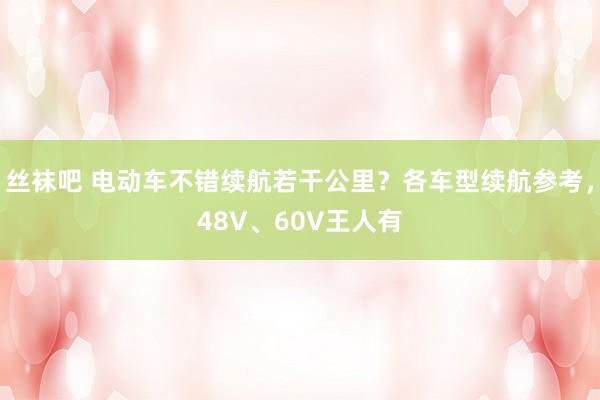 丝袜吧 电动车不错续航若干公里？各车型续航参考，48V、60V王人有